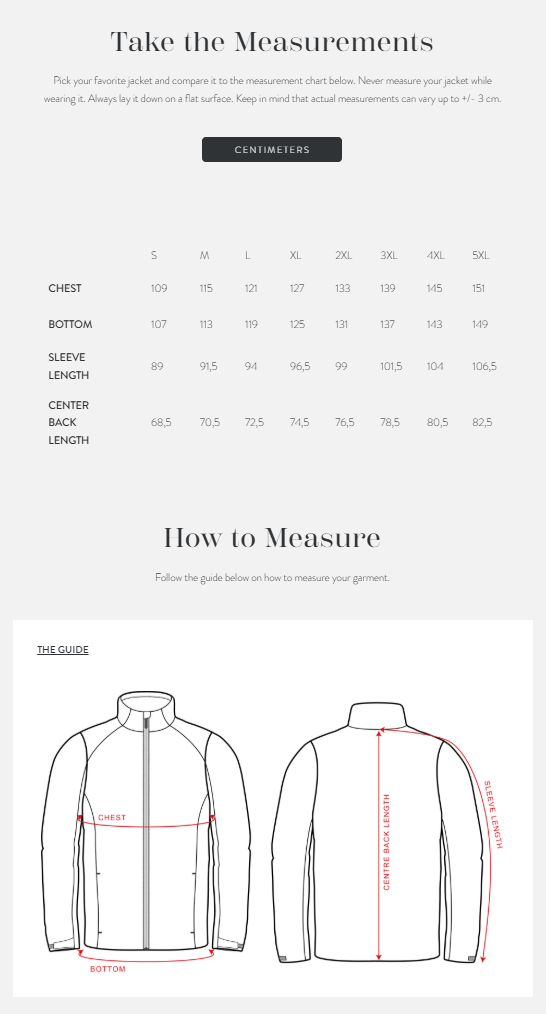 Take the Measurements

Pick your favorite jacket and compare it to the measurement chart below. Never measure your jacket while wearing it. Always lay it down on a flat surface. Keep in mind that actual measurements can vary up to +/- 3 cm.

CENTIMETERS

| | S | M | L | XL | 2XL | 3XL | 4XL | 5XL |
|---|---|---|---|---|---|---|---|---|
| CHEST | 109 | 115 | 121 | 127 | 133 | 139 | 145 | 151 |
| BOTTOM | 107 | 113 | 119 | 125 | 131 | 137 | 143 | 149 |
| SLEEVE LENGTH | 89 | 91,5 | 94 | 96,5 | 99 | 101,5 | 104 | 106,5 |
| CENTER BACK LENGTH | 68,5 | 70,5 | 72,5 | 74,5 | 76,5 | 78,5 | 80,5 | 82,5 |

How to Measure

Follow the guide below on how to measure your garment.

THE GUIDE

CHEST

BOTTOM

CENTRE BACK LENGTH

SLEEVE LENGTH